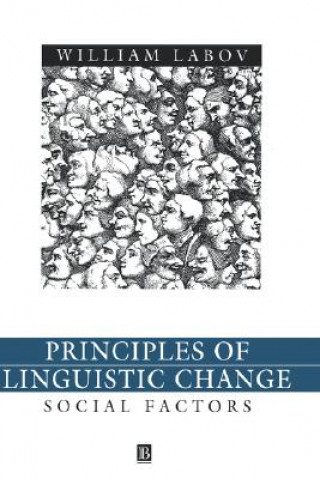 WILLIAM LABOV

PRINCIPLES OF LINGUISTIC CHANGE

SOCIAL FACTORS

B